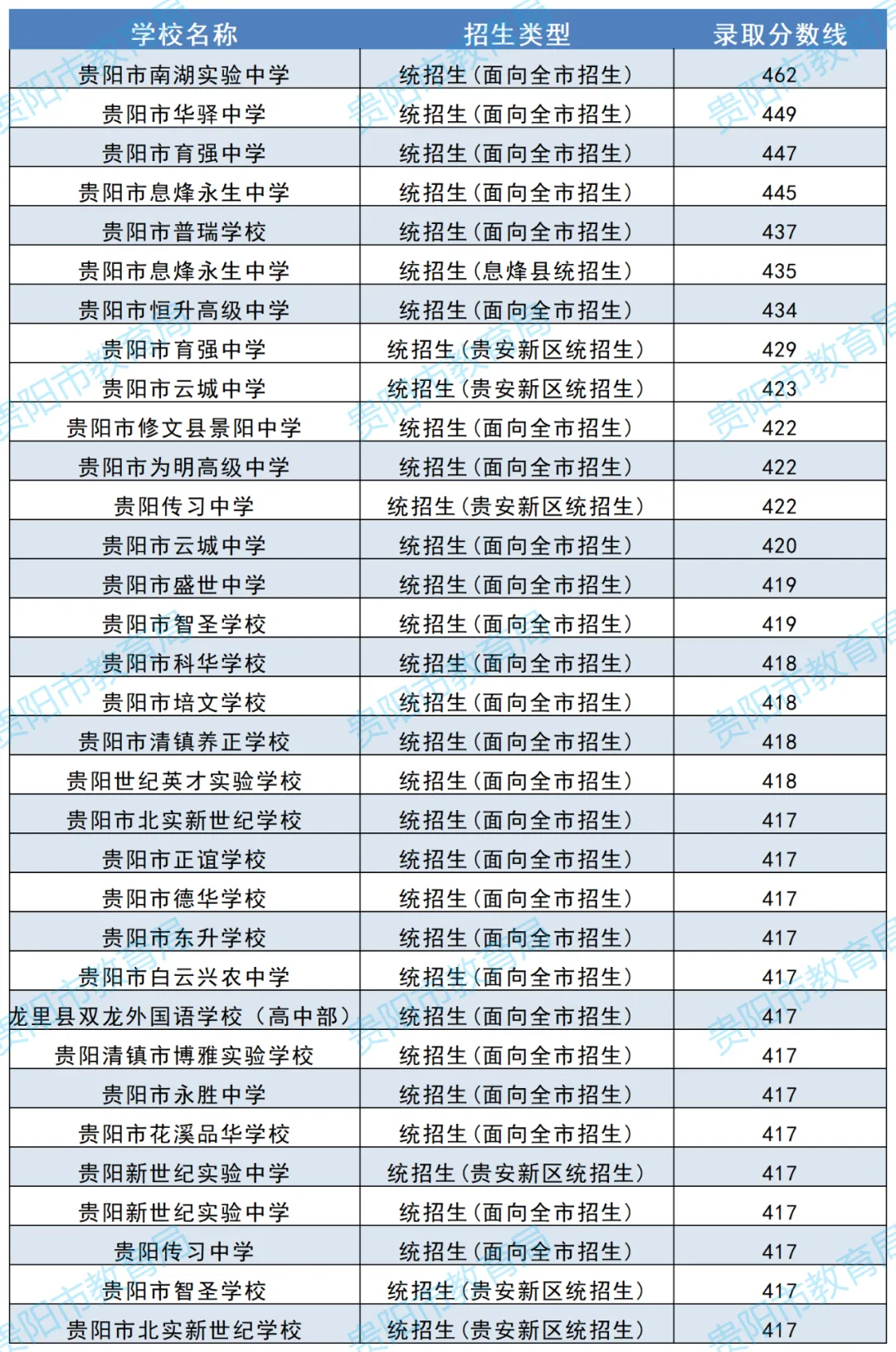 | 学校名称 | 招生类型 | 录取分数线 |
|---|---|---|
| 贵阳市南湖实验中学 | 统招生（面向全市招生） | 462 |
| 贵阳市华驿中学 | 统招生（面向全市招生） | 449 |
| 贵阳市育强中学 | 统招生（面向全市招生） | 447 |
| 贵阳市息烽永生中学 | 统招生（面向全市招生） | 445 |
| 贵阳市普瑞学校 | 统招生（面向全市招生） | 437 |
| 贵阳市息烽永生中学 | 统招生（息烽县统招生） | 435 |
| 贵阳市恒升高级中学 | 统招生（面向全市招生） | 434 |
| 贵阳市育强中学 | 统招生（贵安新区统招生） | 429 |
| 贵阳市云城中学 | 统招生（贵安新区统招生） | 423 |
| 贵阳市修文县景阳中学 | 统招生（面向全市招生） | 422 |
| 贵阳市为明高级中学 | 统招生（面向全市招生） | 422 |
| 贵阳传习中学 | 统招生（贵安新区统招生） | 422 |
| 贵阳市云城中学 | 统招生（面向全市招生） | 420 |
| 贵阳市盛世中学 | 统招生（面向全市招生） | 419 |
| 贵阳市智圣学校 | 统招生（面向全市招生） | 419 |
| 贵阳市科华学校 | 统招生（面向全市招生） | 418 |
| 贵阳市培文学校 | 统招生（面向全市招生） | 418 |
| 贵阳市清镇养正学校 | 统招生（面向全市招生） | 418 |
| 贵阳世纪英才实验学校 | 统招生（面向全市招生） | 418 |
| 贵阳市北实新世纪学校 | 统招生（面向全市招生） | 417 |
| 贵阳市正谊学校 | 统招生（面向全市招生） | 417 |
| 贵阳市德华学校 | 统招生（面向全市招生） | 417 |
| 贵阳市东升学校 | 统招生（面向全市招生） | 417 |
| 贵阳市白云兴农中学 | 统招生（面向全市招生） | 417 |
| 龙里县双龙外国语学校（高中部） | 统招生（面向全市招生） | 417 |
| 贵阳清镇市博雅实验学校 | 统招生（面向全市招生） | 417 |
| 贵阳市永胜中学 | 统招生（面向全市招生） | 417 |
| 贵阳市花溪品华学校 | 统招生（面向全市招生） | 417 |
| 贵阳新世纪实验中学 | 统招生（贵安新区统招生） | 417 |
| 贵阳新世纪实验中学 | 统招生（面向全市招生） | 417 |
| 贵阳传习中学 | 统招生（面向全市招生） | 417 |
| 贵阳市智圣学校 | 统招生（贵安新区统招生） | 417 |
| 贵阳市北实新世纪学校 | 统招生（贵安新区统招生） | 417 |

贵阳市教育局